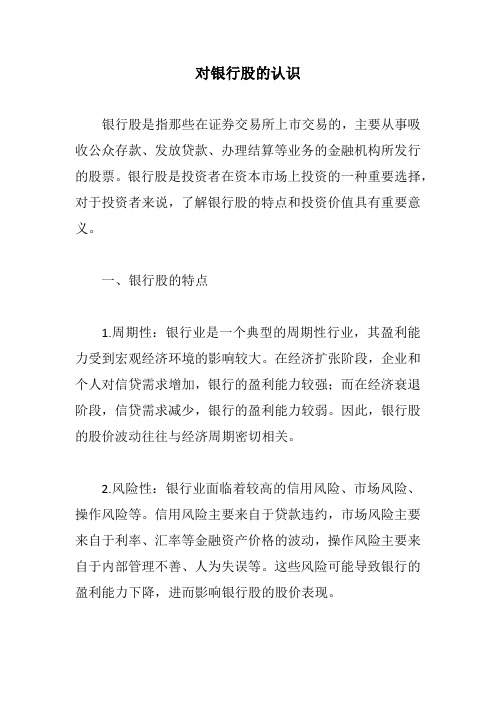 对银行股的认识

银行股是指那些在证券交易所上市交易的，主要从事吸收公众存款、发放贷款、办理结算等业务的金融机构所发行的股票。银行股是投资者在资本市场上投资的一种重要选择，对于投资者来说，了解银行股的特点和投资价值具有重要意义。

一、银行股的特点

1.周期性：银行业是一个典型的周期性行业，其盈利能力受到宏观经济环境的影响较大。在经济扩张阶段，企业和个人对信贷需求增加，银行的盈利能力较强；而在经济衰退阶段，信贷需求减少，银行的盈利能力较弱。因此，银行股的股价波动往往与经济周期密切相关。

2.风险性：银行业面临着较高的信用风险、市场风险、操作风险等。信用风险主要来自于贷款违约，市场风险主要来自于利率、汇率等金融资产价格的波动，操作风险主要来自于内部管理不善、人为失误等。这些风险可能导致银行的盈利能力下降，进而影响银行股的股价表现。